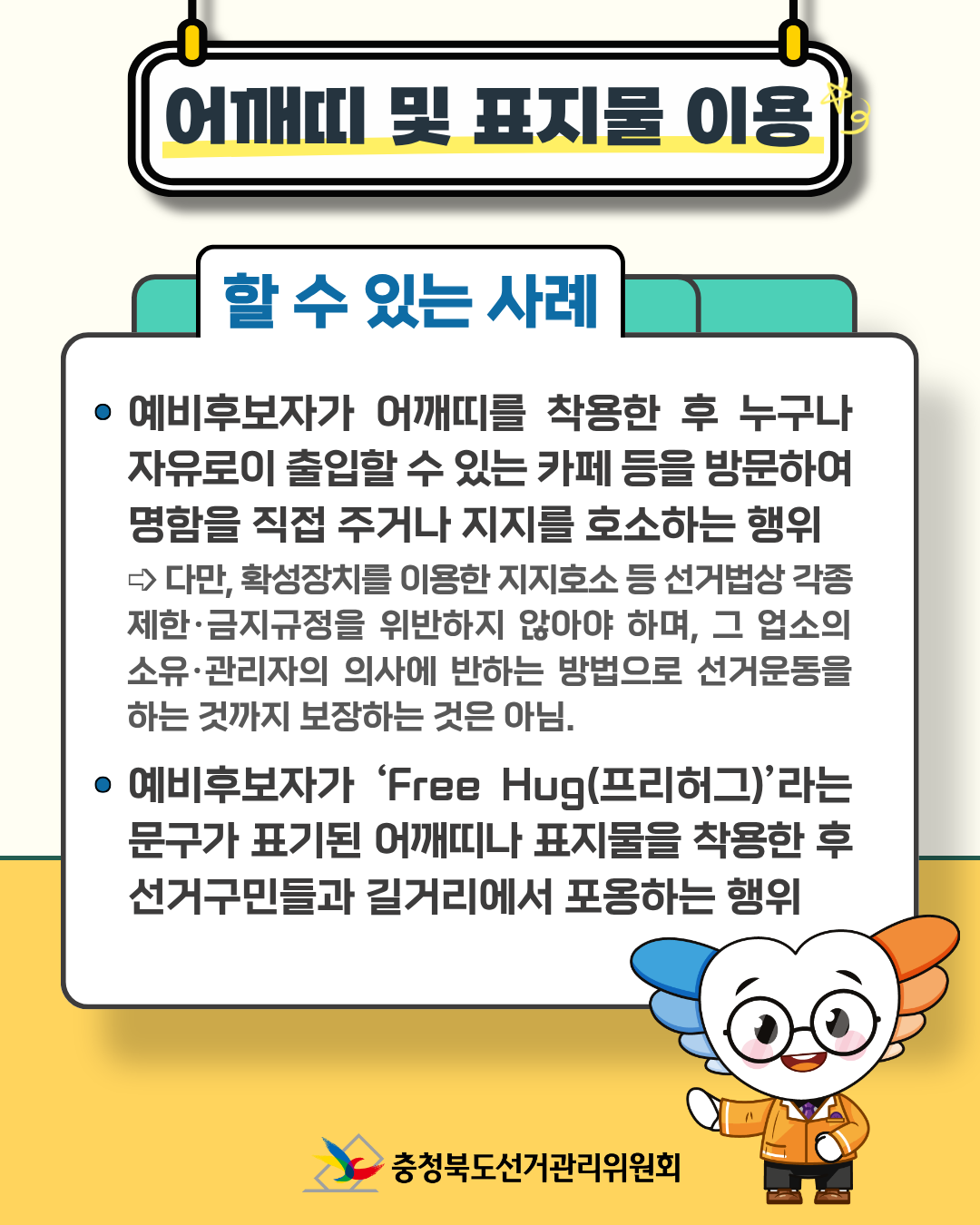 어깨띠 및 표지물 이용

할 수 있는 사례

• 예비후보자가 어깨띠를 착용한 후 누구나 자유로이 출입할 수 있는 카페 등을 방문하여 명함을 직접 주거나 지지를 호소하는 행위

⇨ 다만, 확성장치를 이용한 지지호소 등 선거법상 각종 제한·금지규정을 위반하지 않아야 하며, 그 업소의 소유·관리자의 의사에 반하는 방법으로 선거운동을 하는 것까지 보장하는 것은 아님.

• 예비후보자가 'Free Hug(프리허그)'라는 문구가 표기된 어깨띠나 표지물을 착용한 후 선거구민들과 길거리에서 포옹하는 행위

충청북도선거관리위원회